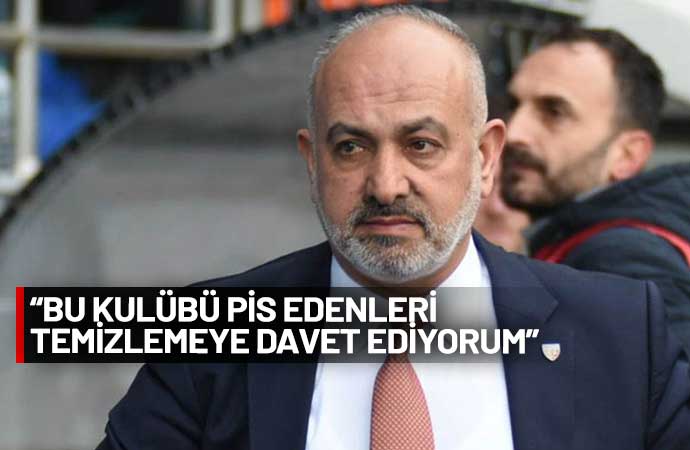 “BU KULÜBÜ PİS EDENLERİ TEMİZLEMEYE DAVET EDİYORUM”